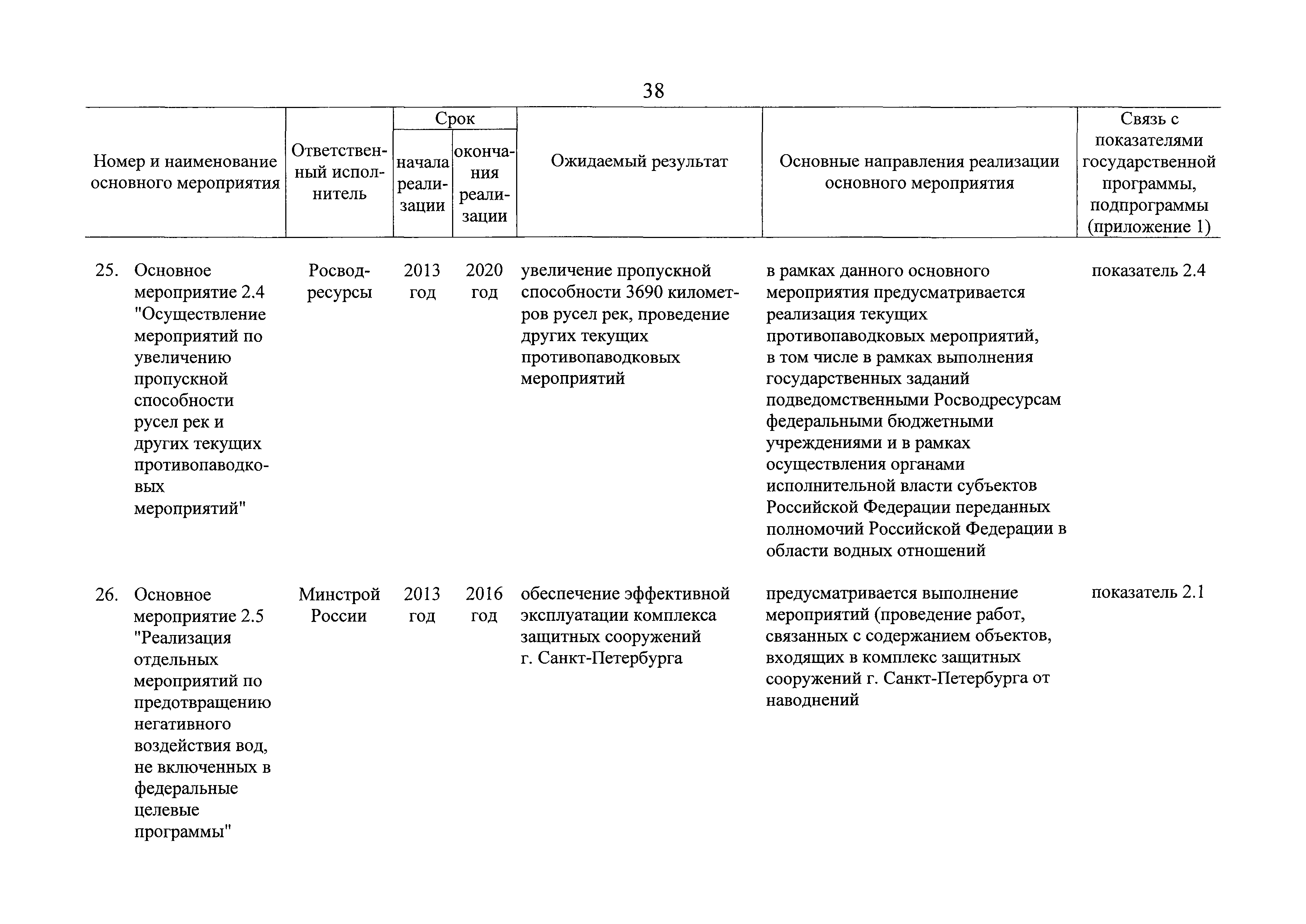 38

| Номер и наименование основного мероприятия | Ответственный исполнитель | Срок начала реализации | Срок окончания реализации | Ожидаемый результат | Основные направления реализации основного мероприятия | Связь с показателями государственной программы, подпрограммы (приложение 1) |
|---|---|---|---|---|---|---|
| 25. Основное мероприятие 2.4 "Осуществление мероприятий по увеличению пропускной способности русел рек и других текущих противопаводковых мероприятий" | Росводресурсы | 2013 год | 2020 год | увеличение пропускной способности 3690 километров русел рек, проведение других текущих противопаводковых мероприятий | в рамках данного основного мероприятия предусматривается реализация текущих противопаводковых мероприятий, в том числе в рамках выполнения государственных заданий подведомственными Росводресурсам федеральными бюджетными учреждениями и в рамках осуществления органами исполнительной власти субъектов Российской Федерации переданных полномочий Российской Федерации в области водных отношений | показатель 2.4 |
| 26. Основное мероприятие 2.5 "Реализация отдельных мероприятий по предотвращению негативного воздействия вод, не включенных в федеральные целевые программы" | Минстрой России | 2013 год | 2016 год | обеспечение эффективной эксплуатации комплекса защитных сооружений г. Санкт-Петербурга | предусматривается выполнение мероприятий (проведение работ, связанных с содержанием объектов, входящих в комплекс защитных сооружений г. Санкт-Петербурга от наводнений | показатель 2.1 |